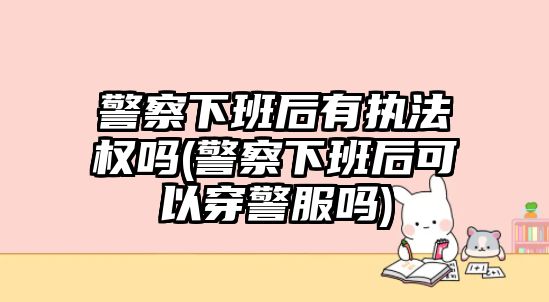 警察下班后有执法权吗(警察下班后可以穿警服吗)